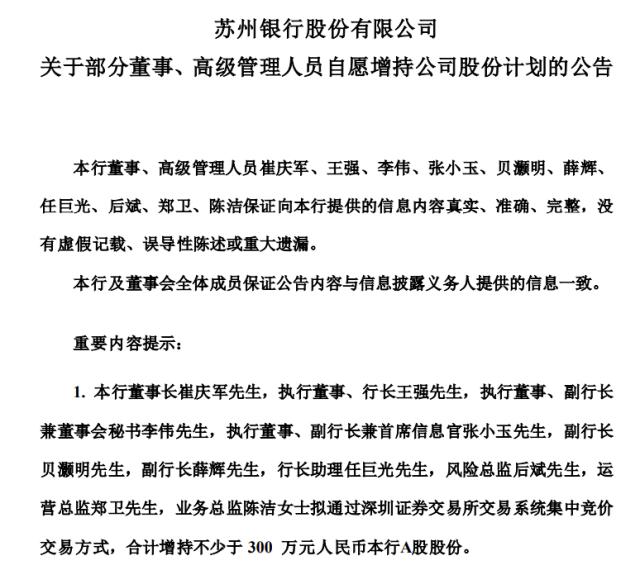 苏州银行股份有限公司
关于部分董事、高级管理人员自愿增持公司股份计划的公告

本行董事、高级管理人员崔庆军、王强、李伟、张小玉、贝灏明、薛辉、任巨光、后斌、郑卫、陈洁保证向本行提供的信息内容真实、准确、完整，没有虚假记载、误导性陈述或重大遗漏。

本行及董事会全体成员保证公告内容与信息披露义务人提供的信息一致。

重要内容提示：

1. 本行董事长崔庆军先生，执行董事、行长王强先生，执行董事、副行长兼董事会秘书李伟先生，执行董事、副行长兼首席信息官张小玉先生，副行长贝灏明先生，副行长薛辉先生，行长助理任巨光先生，风险总监后斌先生，运营总监郑卫先生，业务总监陈洁女士拟通过深圳证券交易所交易系统集中竞价交易方式，合计增持不少于 300 万元人民币本行A股股份。